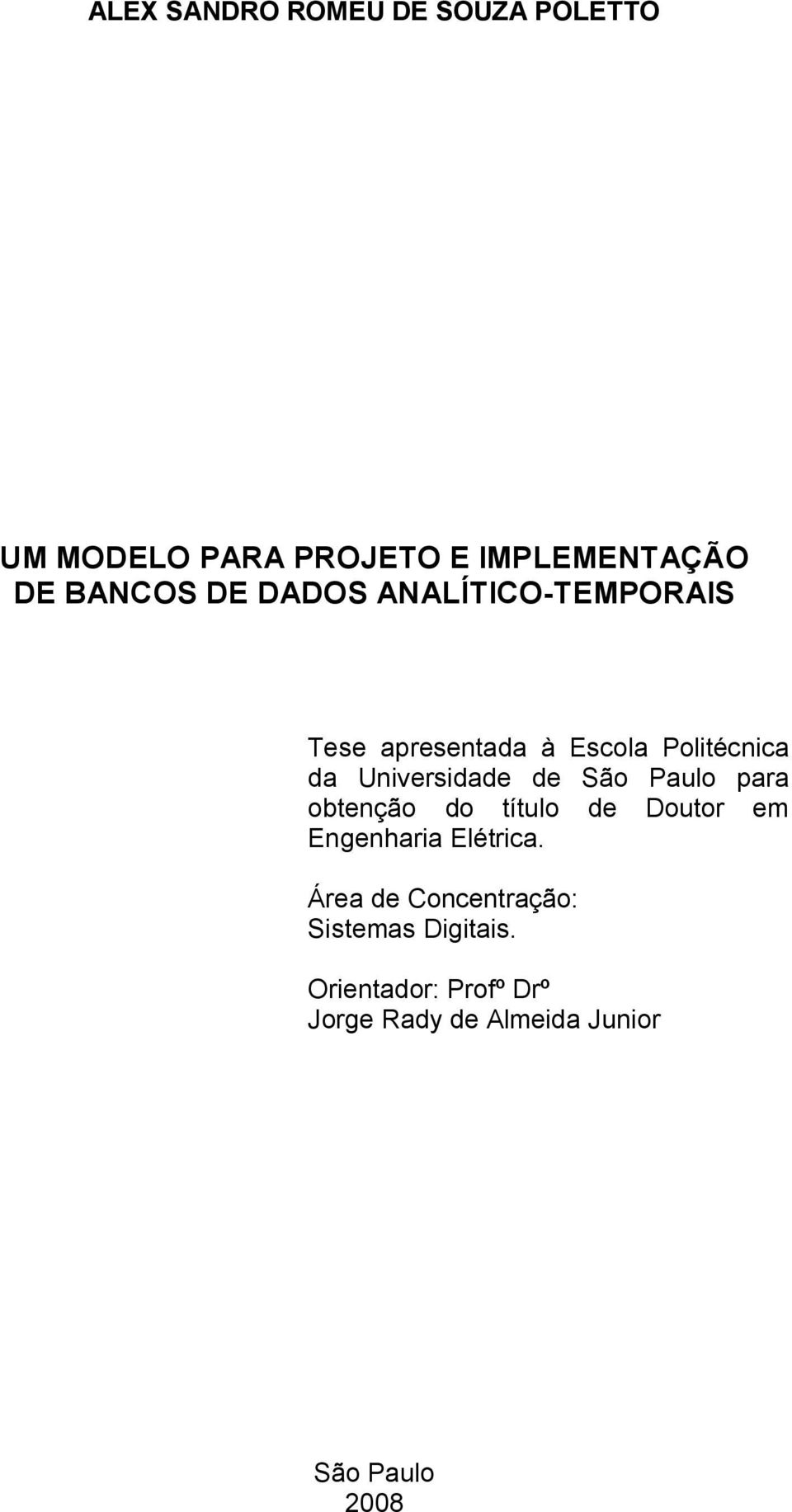 ALEX SANDRO ROMEU DE SOUZA POLETTO

UM MODELO PARA PROJETO E IMPLEMENTAÇÃO DE BANCOS DE DADOS ANALÍTICO-TEMPORAIS

Tese apresentada à Escola Politécnica da Universidade de São Paulo para obtenção do título de Doutor em Engenharia Elétrica.

Área de Concentração: Sistemas Digitais.

Orientador: Profº Drº Jorge Rady de Almeida Junior

São Paulo
2008